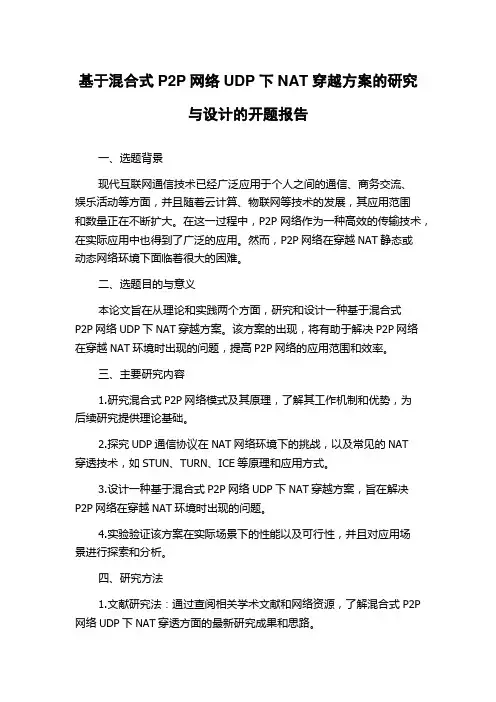 基于混合式 P2P 网络 UDP 下 NAT 穿越方案的研究与设计的开题报告

一、选题背景

现代互联网通信技术已经广泛应用于个人之间的通信、商务交流、娱乐活动等方面，并且随着云计算、物联网等技术的发展，其应用范围和数量正在不断扩大。在这一过程中，P2P 网络作为一种高效的传输技术，在实际应用中也得到了广泛的应用。然而，P2P 网络在穿越 NAT 静态或动态网络环境下面临着很大的困难。

二、选题目的与意义

本论文旨在从理论和实践两个方面，研究和设计一种基于混合式 P2P 网络 UDP 下 NAT 穿越方案。该方案的出现，将有助于解决 P2P 网络在穿越 NAT 环境时出现的问题，提高 P2P 网络的应用范围和效率。

三、主要研究内容

1.研究混合式 P2P 网络模式及其原理，了解其工作机制和优势，为后续研究提供理论基础。

2.探究 UDP 通信协议在 NAT 网络环境下的挑战，以及常见的 NAT 穿透技术，如 STUN、TURN、ICE 等原理和应用方式。

3.设计一种基于混合式 P2P 网络 UDP 下 NAT 穿越方案，旨在解决 P2P 网络在穿越 NAT 环境时出现的问题。

4.实验验证该方案在实际场景下的性能以及可行性，并且对应用场景进行探索和分析。

四、研究方法

1.文献研究法：通过查阅相关学术文献和网络资源，了解混合式 P2P 网络 UDP 下 NAT 穿透方面的最新研究成果和思路。